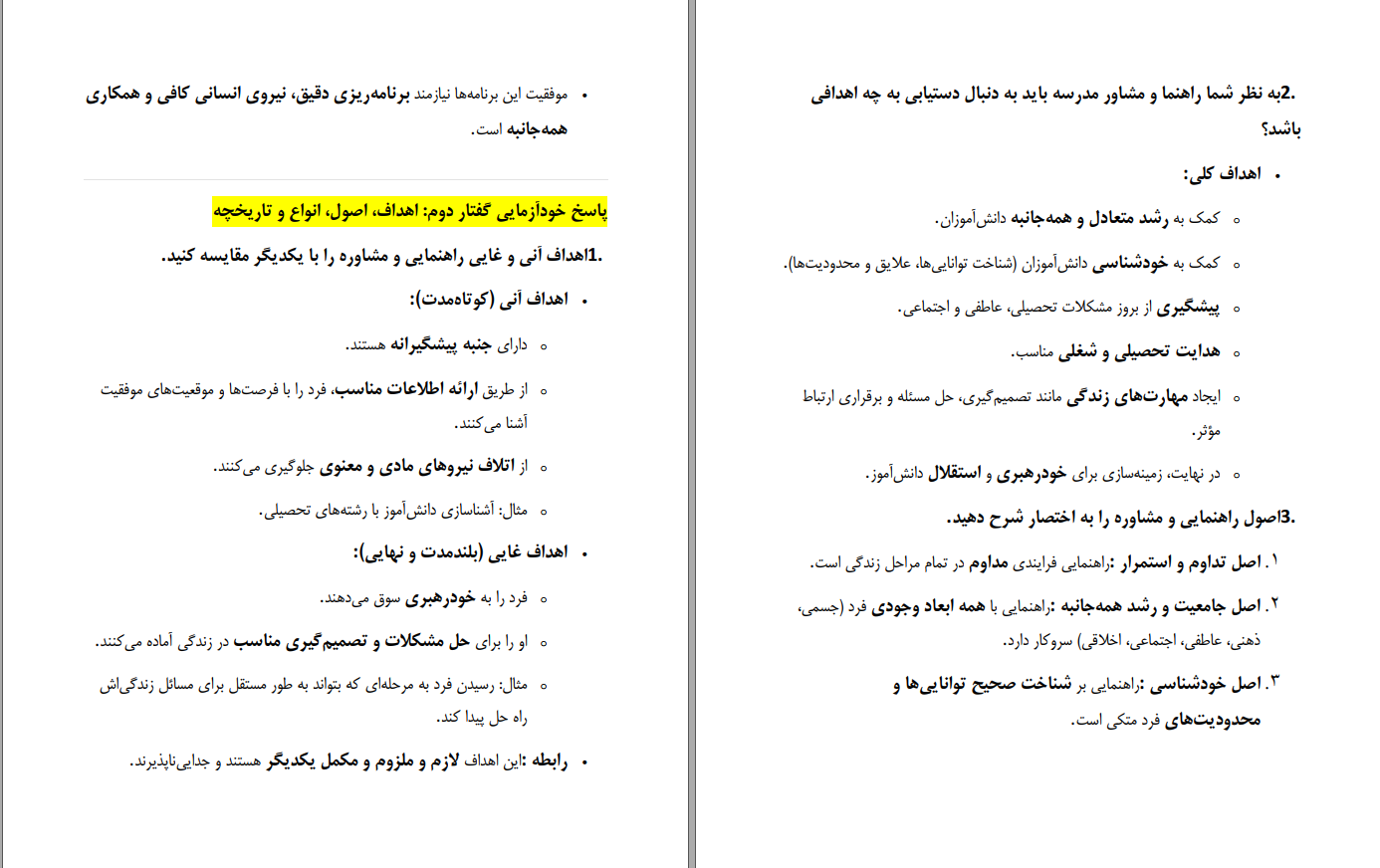 .2به نظر شما راهنما و مشاور مدرسه باید به دنبال دستیابی به چه اهدافی باشد؟

• اهداف کلی:

○ کمک به رشد متعادل و همه‌جانبه دانش‌آموزان.

○ کمک به خودشناسی دانش‌آموزان (شناخت توانایی‌ها، علایق و محدودیت‌ها).

○ پیشگیری از بروز مشکلات تحصیلی، عاطفی و اجتماعی.

○ هدایت تحصیلی و شغلی مناسب.

○ ایجاد مهارت‌های زندگی مانند تصمیم‌گیری، حل مسئله و برقراری ارتباط مؤثر.

○ در نهایت، زمینه‌سازی برای خودرهبری و استقلال دانش‌آموز.

.3اصول راهنمایی و مشاوره را به اختصار شرح دهید.

۱. اصل تداوم و استمرار :راهنمایی فرایندی مداوم در تمام مراحل زندگی است.

۲. اصل جامعیت و رشد همه‌جانبه :راهنمایی با همه ابعاد وجودی فرد (جسمی، ذهنی، عاطفی، اجتماعی، اخلاقی) سروکار دارد.

۳. اصل خودشناسی :راهنمایی بر شناخت صحیح توانایی‌ها و محدودیت‌های فرد متکی است.

• موفقیت این برنامه‌ها نیازمند برنامه‌ریزی دقیق، نیروی انسانی کافی و همکاری همه‌جانبه است.

پاسخ خودآزمایی گفتار دوم: اهداف، اصول، انواع و تاریخچه

.1اهداف آنی و غایی راهنمایی و مشاوره را با یکدیگر مقایسه کنید.

• اهداف آنی (کوتاه‌مدت):

○ دارای جنبه پیشگیرانه هستند.

○ از طریق ارائه اطلاعات مناسب، فرد را با فرصت‌ها و موقعیت‌های موفقیت آشنا می‌کنند.

○ از اتلاف نیروهای مادی و معنوی جلوگیری می‌کنند.

○ مثال: آشناسازی دانش‌آموز با رشته‌های تحصیلی.

• اهداف غایی (بلندمدت و نهایی):

○ فرد را به خودرهبری سوق می‌دهند.

○ او را برای حل مشکلات و تصمیم‌گیری مناسب در زندگی آماده می‌کنند.

○ مثال: رسیدن فرد به مرحله‌ای که بتواند به طور مستقل برای مسائل زندگی‌اش راه حل پیدا کند.

• رابطه :این اهداف لازم و ملزوم و مکمل یکدیگر هستند و جدایی‌ناپذیرند.